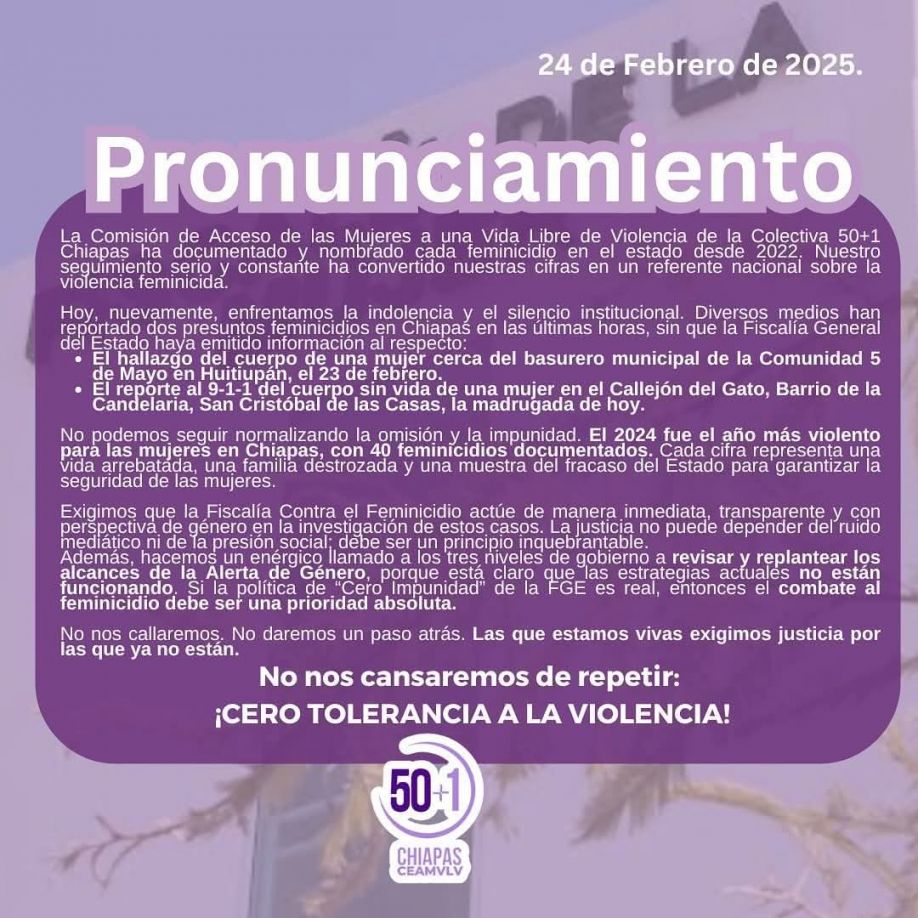 24 de Febrero de 2025.

Pronunciamiento

La Comisión de Acceso de las Mujeres a una Vida Libre de Violencia de la Colectiva 50+1 Chiapas ha documentado y nombrado cada feminicidio en el estado desde 2022. Nuestro seguimiento serio y constante ha convertido nuestras cifras en un referente nacional sobre la violencia feminicida.

Hoy, nuevamente, enfrentamos la indolencia y el silencio institucional. Diversos medios han reportado dos presuntos feminicidios en Chiapas en las últimas horas, sin que la Fiscalía General del Estado haya emitido información al respecto:
• El hallazgo del cuerpo de una mujer cerca del basurero municipal de la Comunidad 5 de Mayo en Huitiupán, el 23 de febrero.
• El reporte al 9-1-1 del cuerpo sin vida de una mujer en el Callejón del Gato, Barrio de la Candelaria, San Cristóbal de las Casas, la madrugada de hoy.

No podemos seguir normalizando la omisión y la impunidad. El 2024 fue el año más violento para las mujeres en Chiapas, con 40 feminicidios documentados. Cada cifra representa una vida arrebatada, una familia destrozada y una muestra del fracaso del Estado para garantizar la seguridad de las mujeres.

Exigimos que la Fiscalía Contra el Feminicidio actúe de manera inmediata, transparente y con perspectiva de género en la investigación de estos casos. La justicia no puede depender del ruido mediático ni de la presión social; debe ser un principio inquebrantable.
Además, hacemos un enérgico llamado a los tres niveles de gobierno a revisar y replantear los alcances de la Alerta de Género, porque está claro que las estrategias actuales no están funcionando. Si la política de "Cero Impunidad" de la FGE es real, entonces el combate al feminicidio debe ser una prioridad absoluta.

No nos callaremos. No daremos un paso atrás. Las que estamos vivas exigimos justicia por las que ya no están.

No nos cansaremos de repetir:
¡CERO TOLERANCIA A LA VIOLENCIA!

50+1
CHIAPAS
CEAMVLV